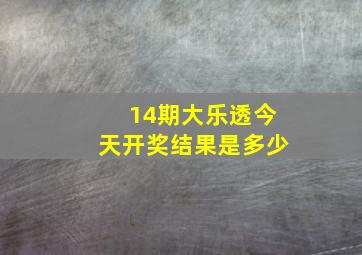 14期大乐透今天开奖结果是多少